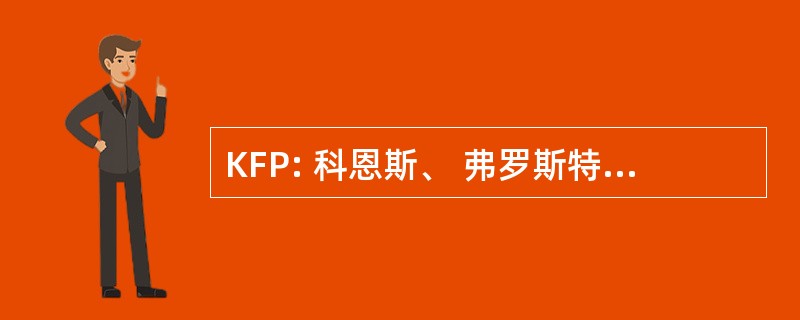 KFP: 科恩斯、 弗罗斯特...